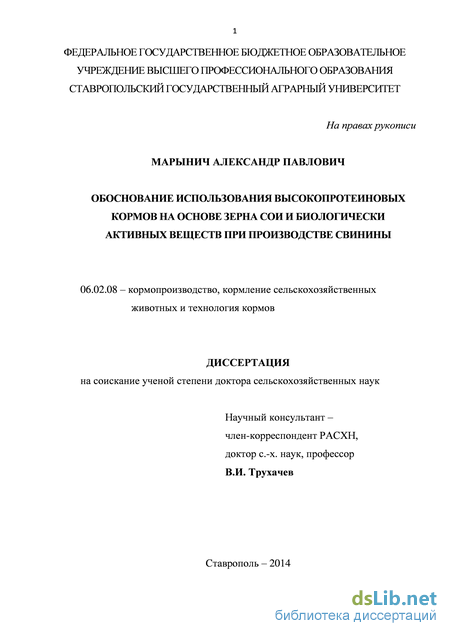 1

ФЕДЕРАЛЬНОЕ ГОСУДАРСТВЕННОЕ БЮДЖЕТНОЕ ОБРАЗОВАТЕЛЬНОЕ УЧРЕЖДЕНИЕ ВЫСШЕГО ПРОФЕССИОНАЛЬНОГО ОБРАЗОВАНИЯ СТАВРОПОЛЬСКИЙ ГОСУДАРСТВЕННЫЙ АГРАРНЫЙ УНИВЕРСИТЕТ

На правах рукописи

МАРЫНИЧ АЛЕКСАНДР ПАВЛОВИЧ

ОБОСНОВАНИЕ ИСПОЛЬЗОВАНИЯ ВЫСОКОПРОТЕИНОВЫХ КОРМОВ НА ОСНОВЕ ЗЕРНА СОИ И БИОЛОГИЧЕСКИ АКТИВНЫХ ВЕЩЕСТВ ПРИ ПРОИЗВОДСТВЕ СВИНИНЫ

06.02.08 – кормопроизводство, кормление сельскохозяйственных животных и технология кормов

ДИССЕРТАЦИЯ
на соискание ученой степени доктора сельскохозяйственных наук

Научный консультант –
член-корреспондент РАСХН,
доктор с.-х. наук, профессор
В.И. Трухачев

Ставрополь – 2014

dsLib.net
библиотека диссертаций